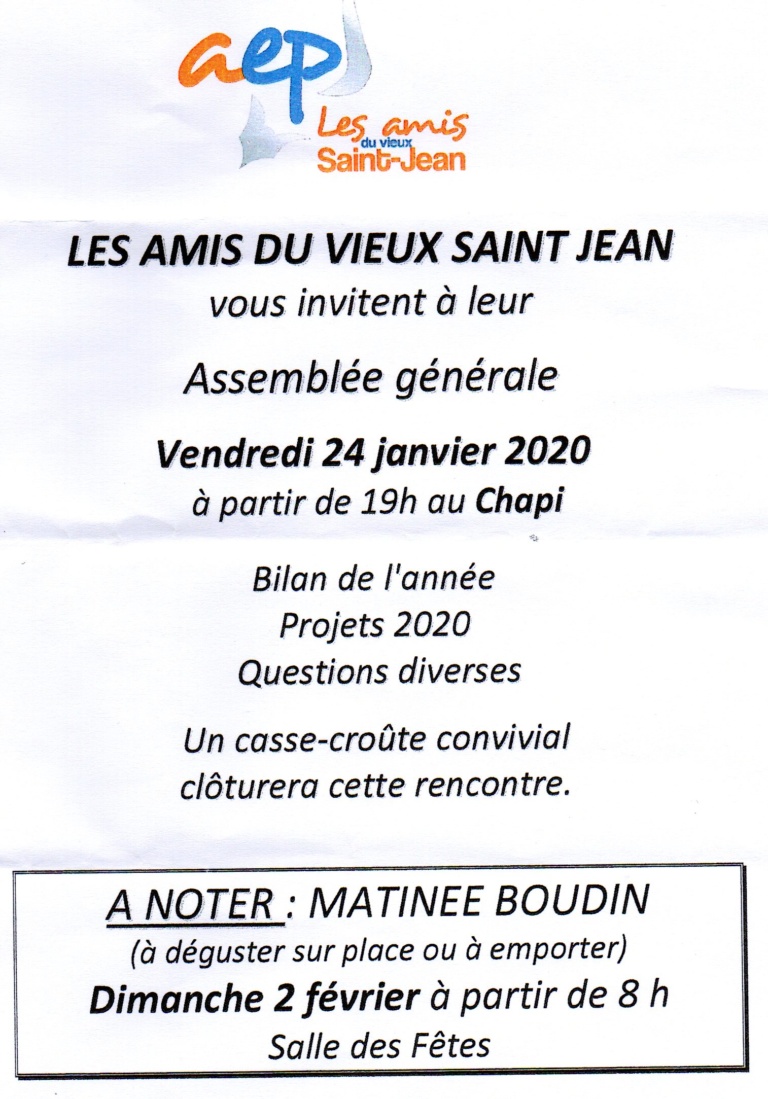 aep
Les amis
du vieux
Saint-Jean

LES AMIS DU VIEUX SAINT JEAN
vous invitent à leur

Assemblée générale

Vendredi 24 janvier 2020
à partir de 19h au Chapi

Bilan de l'année
Projets 2020
Questions diverses

Un casse-croûte convivial clôturera cette rencontre.

A NOTER : MATINEE BOUDIN
(à déguster sur place ou à emporter)
Dimanche 2 février à partir de 8 h
Salle des Fêtes